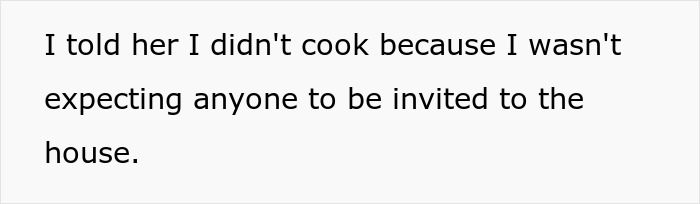 I told her I didn't cook because I wasn't expecting anyone to be invited to the house.